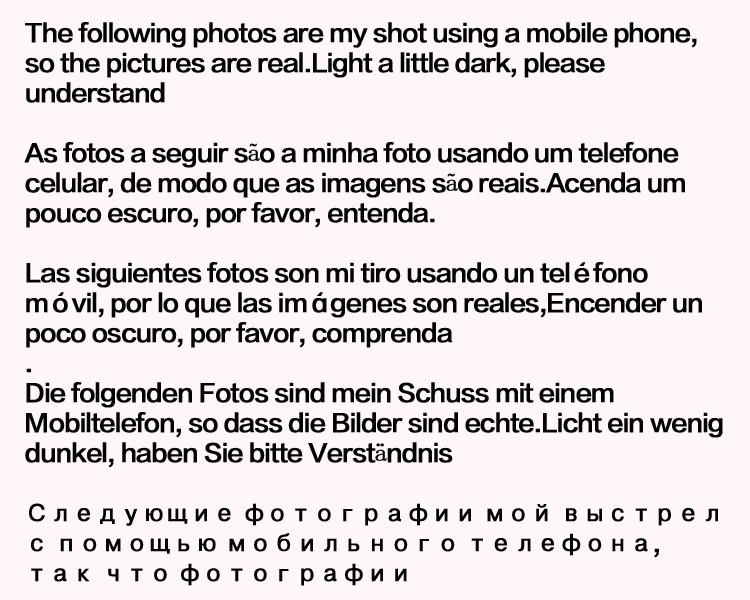 The following photos are my shot using a mobile phone, so the pictures are real.Light a little dark, please understand

As fotos a seguir são a minha foto usando um telefone celular, de modo que as imagens são reais.Acenda um pouco escuro, por favor, entenda.

Las siguientes fotos son mi tiro usando un teléfono móvil, por lo que las imágenes son reales,Encender un poco oscuro, por favor, comprenda
.
Die folgenden Fotos sind mein Schuss mit einem Mobiltelefon, so dass die Bilder sind echte.Licht ein wenig dunkel, haben Sie bitte Verständnis

Следующие фотографии мой выстрел с помощью мобильного телефона, так что фотографии